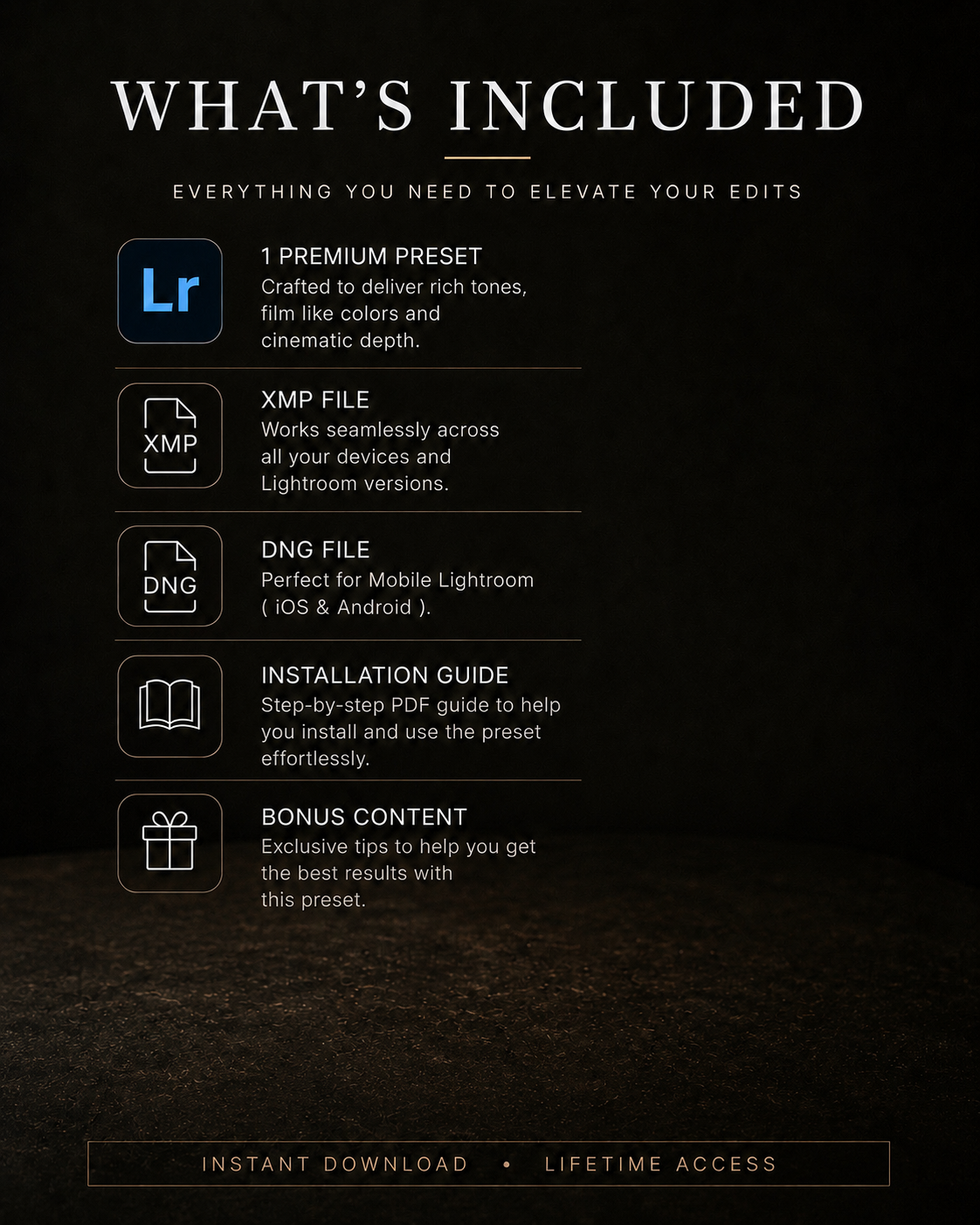 WHAT'S INCLUDED

EVERYTHING YOU NEED TO ELEVATE YOUR EDITS

Lr

1 PREMIUM PRESET
Crafted to deliver rich tones, film like colors and cinematic depth.

XMP

XMP FILE
Works seamlessly across all your devices and Lightroom versions.

DNG

DNG FILE
Perfect for Mobile Lightroom ( iOS & Android ).

INSTALLATION GUIDE
Step-by-step PDF guide to help you install and use the preset effortlessly.

BONUS CONTENT
Exclusive tips to help you get the best results with this preset.

INSTANT DOWNLOAD • LIFETIME ACCESS